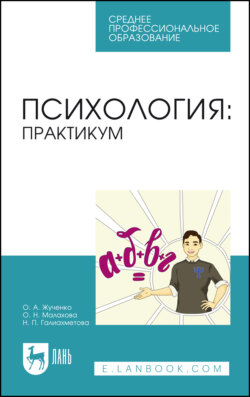 СРЕДНЕЕ ПРОФЕССИОНАЛЬНОЕ ОБРАЗОВАНИЕ

ПСИХОЛОГИЯ:
ПРАКТИКУМ

а+б+в+г
=

Ψ

О. А. Жученко
О. Н. Малахова
Н. П. Галиахметова

ЛАНЬ

E.LANBOOK.COM